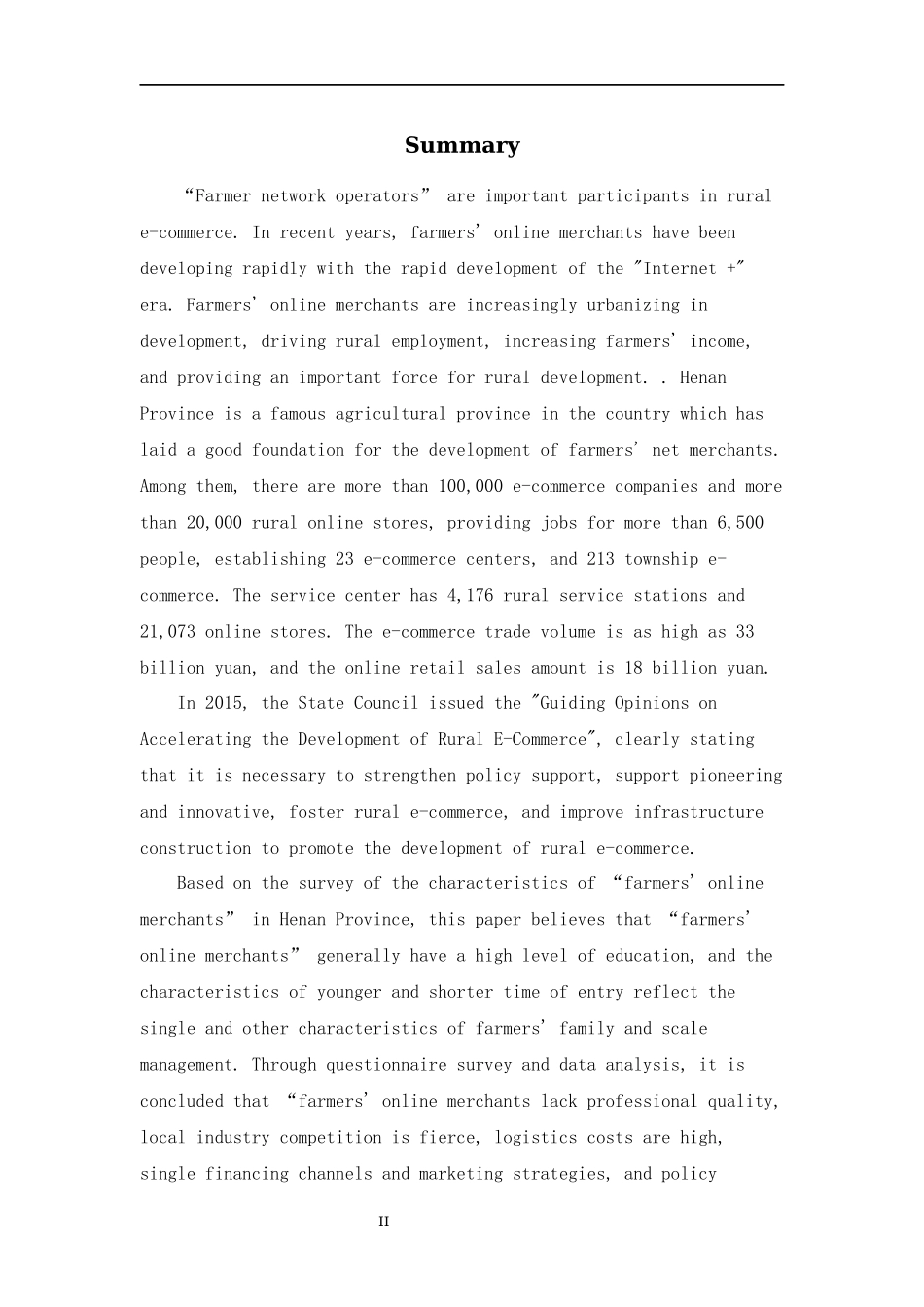 Summary

“Farmer network operators” are important participants in rural e-commerce. In recent years, farmers’ online merchants have been developing rapidly with the rapid development of the "Internet +" era. Farmers’ online merchants are increasingly urbanizing in development, driving rural employment, increasing farmers’ income, and providing an important force for rural development. . Henan Province is a famous agricultural province in the country which has laid a good foundation for the development of farmers’ net merchants. Among them, there are more than 100,000 e-commerce companies and more than 20,000 rural online stores, providing jobs for more than 6,500 people, establishing 23 e-commerce centers, and 213 township e-commerce. The service center has 4,176 rural service stations and 21,073 online stores. The e-commerce trade volume is as high as 33 billion yuan, and the online retail sales amount is 18 billion yuan.

In 2015, the State Council issued the "Guiding Opinions on Accelerating the Development of Rural E-Commerce", clearly stating that it is necessary to strengthen policy support, support pioneering and innovative, foster rural e-commerce, and improve infrastructure construction to promote the development of rural e-commerce.

Based on the survey of the characteristics of “farmers’ online merchants” in Henan Province, this paper believes that “farmers’ online merchants” generally have a high level of education, and the characteristics of younger and shorter time of entry reflect the single and other characteristics of farmers’ family and scale management. Through questionnaire survey and data analysis, it is concluded that “farmers’ online merchants lack professional quality, local industry competition is fierce, logistics costs are high, single financing channels and marketing strategies, and policy

II